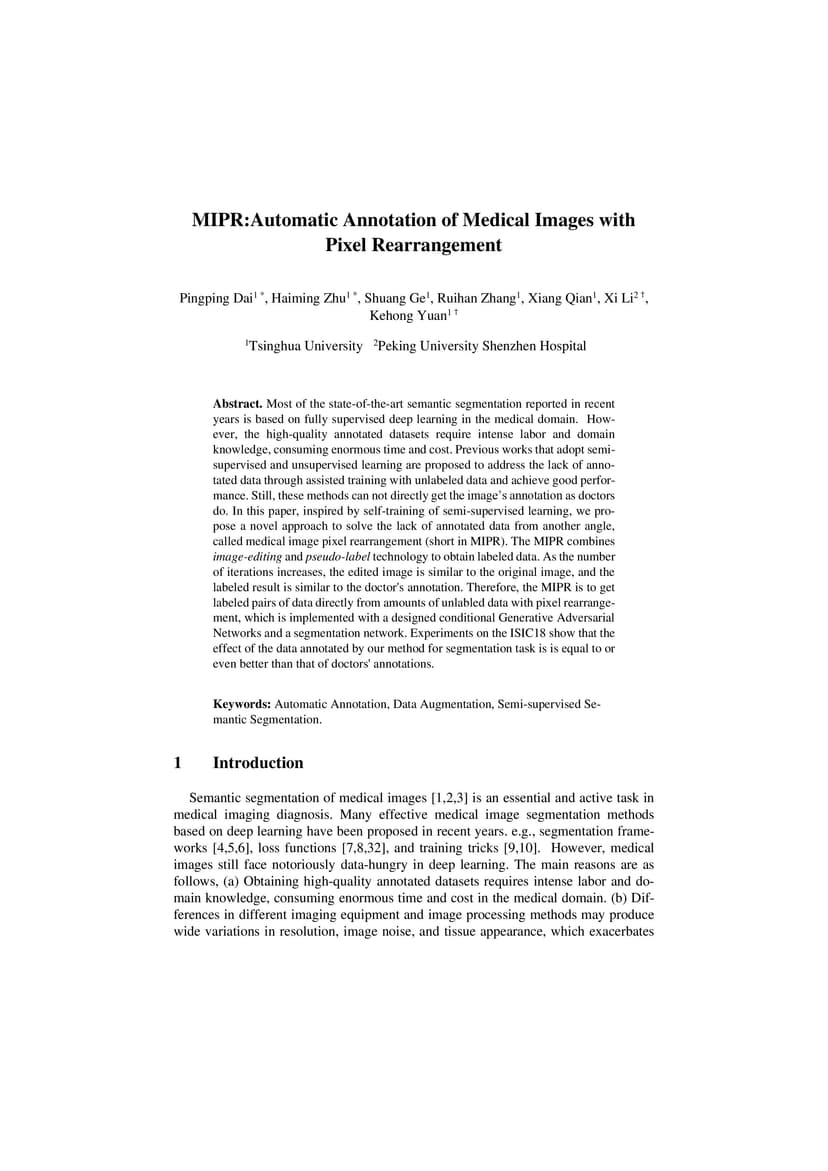 MIPR:Automatic Annotation of Medical Images with Pixel Rearrangement

Pingping Dai$^{1*}$, Haiming Zhu$^{1*}$, Shuang Ge$^{1}$, Ruihan Zhang$^{1}$, Xiang Qian$^{1}$, Xi Li$^{2\dagger}$, Kehong Yuan$^{1\dagger}$

$^{1}$Tsinghua University $^{2}$Peking University Shenzhen Hospital

Abstract. Most of the state-of-the-art semantic segmentation reported in recent years is based on fully supervised deep learning in the medical domain. However, the high-quality annotated datasets require intense labor and domain knowledge, consuming enormous time and cost. Previous works that adopt semi-supervised and unsupervised learning are proposed to address the lack of annotated data through assisted training with unlabeled data and achieve good performance. Still, these methods can not directly get the image's annotation as doctors do. In this paper, inspired by self-training of semi-supervised learning, we propose a novel approach to solve the lack of annotated data from another angle, called medical image pixel rearrangement (short in MIPR). The MIPR combines image-editing and pseudo-label technology to obtain labeled data. As the number of iterations increases, the edited image is similar to the original image, and the labeled result is similar to the doctor's annotation. Therefore, the MIPR is to get labeled pairs of data directly from amounts of unlabled data with pixel rearrangement, which is implemented with a designed conditional Generative Adversarial Networks and a segmentation network. Experiments on the ISIC18 show that the effect of the data annotated by our method for segmentation task is is equal to or even better than that of doctors' annotations.

Keywords: Automatic Annotation, Data Augmentation, Semi-supervised Semantic Segmentation.

1 Introduction

Semantic segmentation of medical images [1,2,3] is an essential and active task in medical imaging diagnosis. Many effective medical image segmentation methods based on deep learning have been proposed in recent years. e.g., segmentation frameworks [4,5,6], loss functions [7,8,32], and training tricks [9,10]. However, medical images still face notoriously data-hungry in deep learning. The main reasons are as follows, (a) Obtaining high-quality annotated datasets requires intense labor and domain knowledge, consuming enormous time and cost in the medical domain. (b) Differences in different imaging equipment and image processing methods may produce wide variations in resolution, image noise, and tissue appearance, which exacerbates